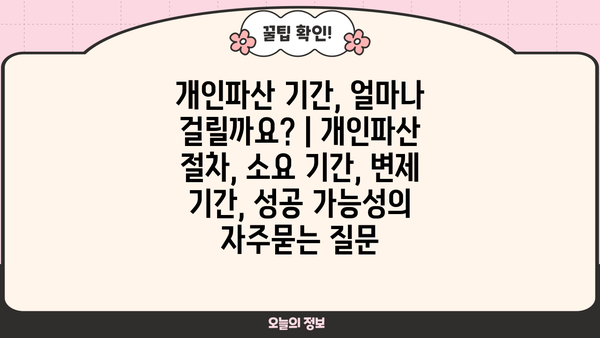 꿀팁 확인!

개인파산 기간, 얼마나 걸릴까요? | 개인파산 절차, 소요 기간, 변제 기간, 성공 가능성의 자주묻는 질문

오늘의 정보